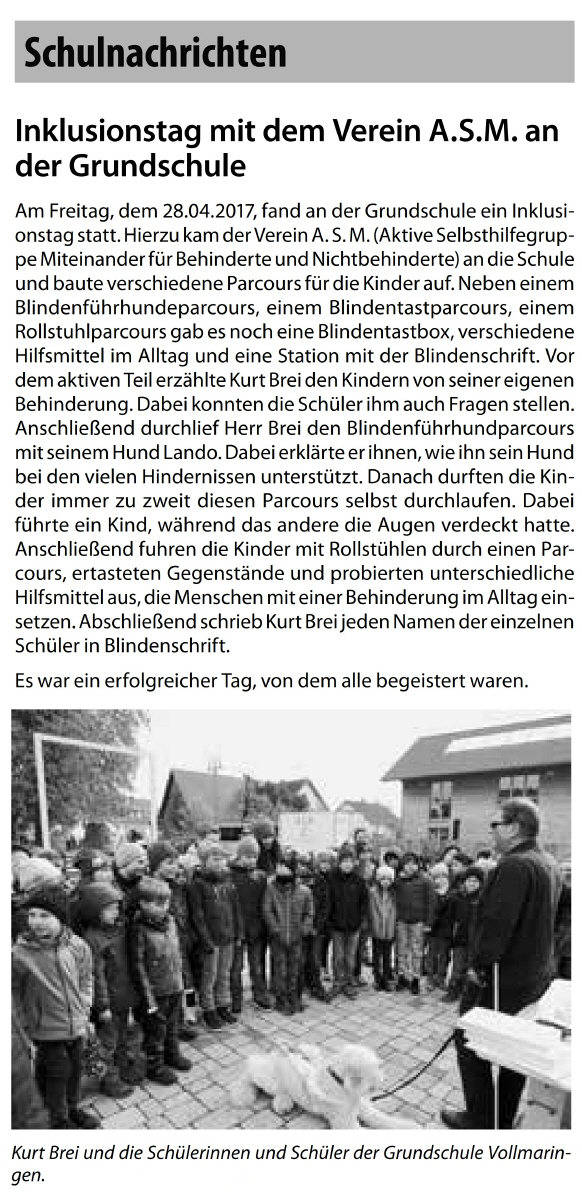 Schulnachrichten

Inklusionstag mit dem Verein A.S.M. an der Grundschule

Am Freitag, dem 28.04.2017, fand an der Grundschule ein Inklusionstag statt. Hierzu kam der Verein A. S. M. (Aktive Selbsthilfegruppe Miteinander für Behinderte und Nichtbehinderte) an die Schule und baute verschiedene Parcours für die Kinder auf. Neben einem Blindenführhundeparcours, einem Blindentastparcours, einem Rollstuhlparcours gab es noch eine Blindentastbox, verschiedene Hilfsmittel im Alltag und eine Station mit der Blindenschrift. Vor dem aktiven Teil erzählte Kurt Brei den Kindern von seiner eigenen Behinderung. Dabei konnten die Schüler ihm auch Fragen stellen. Anschließend durchlief Herr Brei den Blindenführhundparcours mit seinem Hund Lando. Dabei erklärte er ihnen, wie ihn sein Hund bei den vielen Hindernissen unterstützt. Danach durften die Kinder immer zu zweit diesen Parcours selbst durchlaufen. Dabei führte ein Kind, während das andere die Augen verdeckt hatte. Anschließend fuhren die Kinder mit Rollstühlen durch einen Parcours, ertasteten Gegenstände und probierten unterschiedliche Hilfsmittel aus, die Menschen mit einer Behinderung im Alltag einsetzen. Abschließend schrieb Kurt Brei jeden Namen der einzelnen Schüler in Blindenschrift.

Es war ein erfolgreicher Tag, von dem alle begeistert waren.

Kurt Brei und die Schülerinnen und Schüler der Grundschule Vollmaringen.